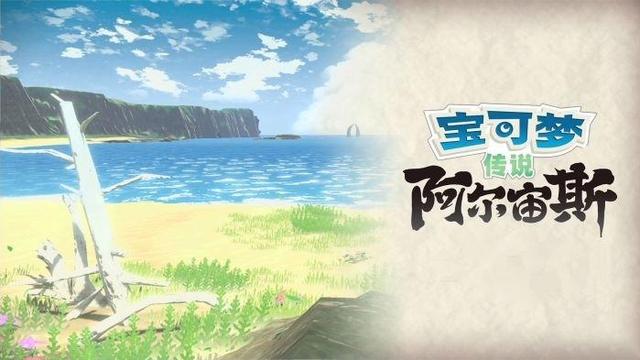 宝可梦
传说
阿尔宙斯